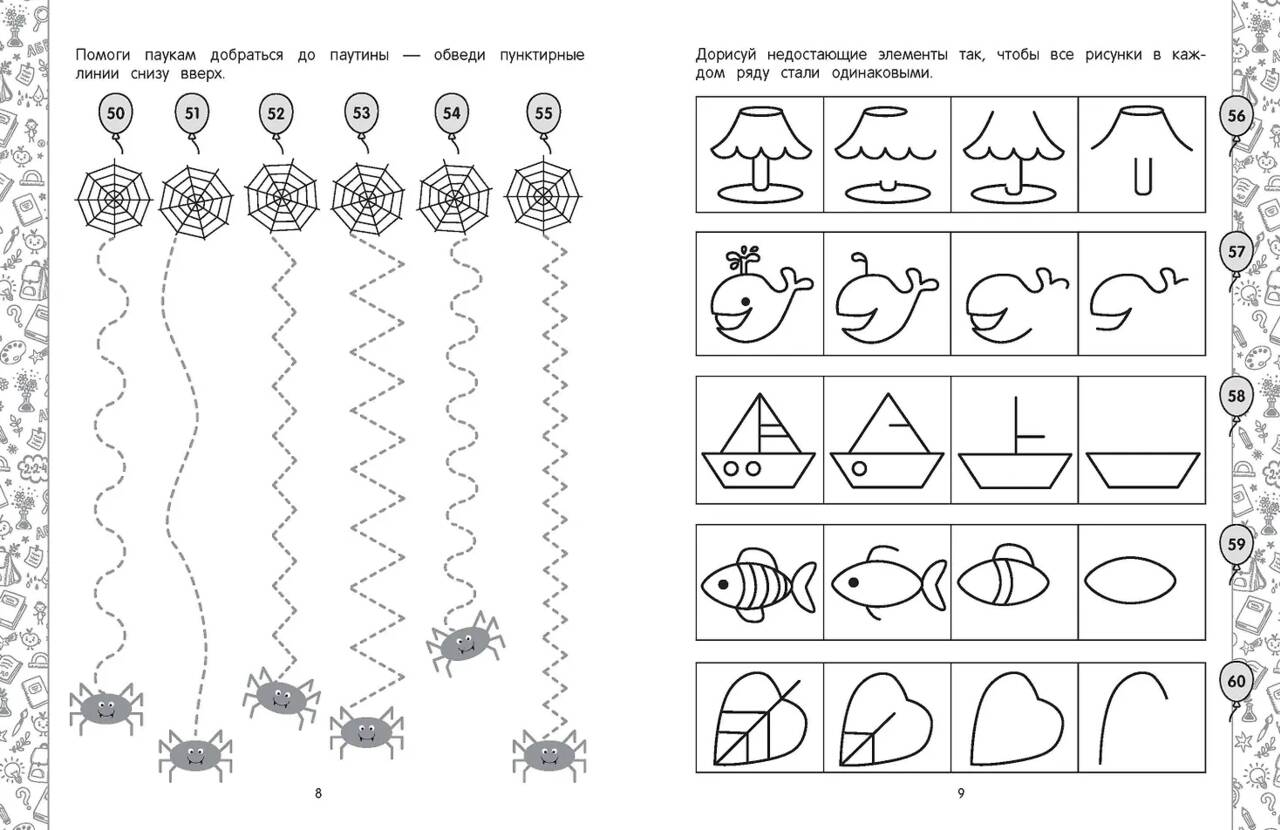 Помоги паукам добраться до паутины — обведи пунктирные линии снизу вверх.

50 51 52 53 54 55

8

Дорисуй недостающие элементы так, чтобы все рисунки в каждом ряду стали одинаковыми.

56

57

58

59

60

9